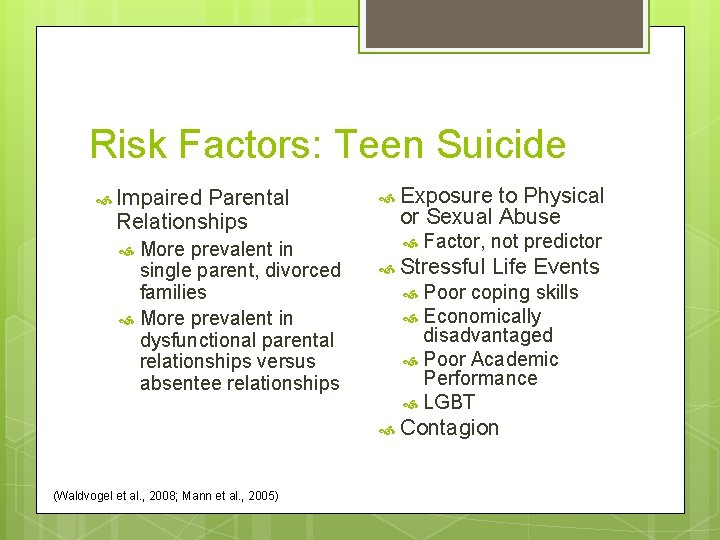 Risk Factors: Teen Suicide

Impaired Parental Relationships
More prevalent in single parent, divorced families
More prevalent in dysfunctional parental relationships versus absentee relationships

Exposure to Physical or Sexual Abuse
Factor, not predictor
Stressful Life Events
Poor coping skills
Economically disadvantaged
Poor Academic Performance
LGBT
Contagion

(Waldvogel et al., 2008; Mann et al., 2005)